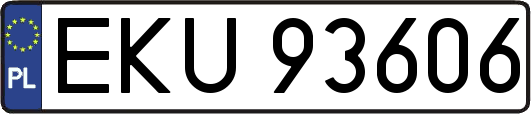 PL

EKU 93606